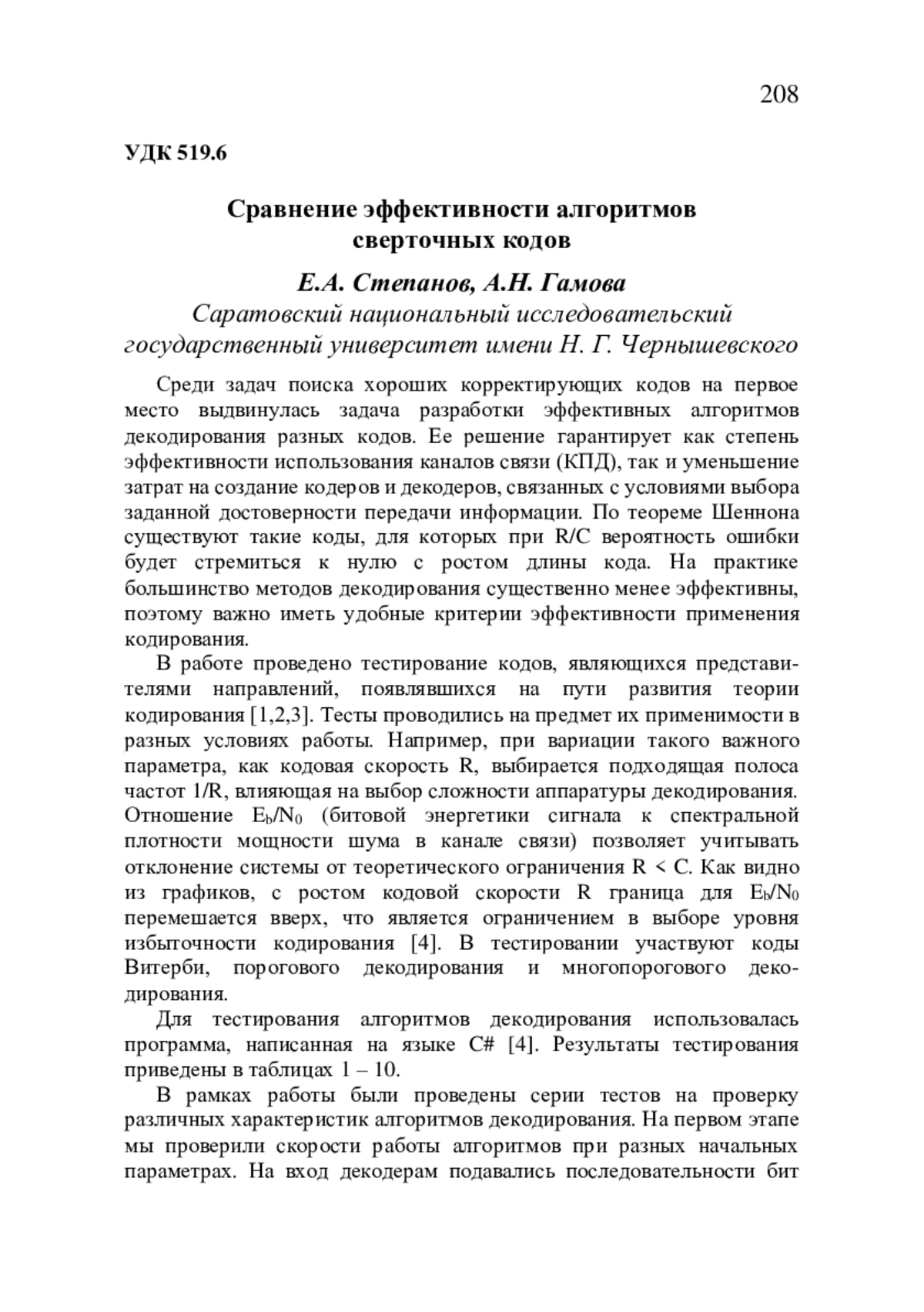 208

УДК 519.6

Сравнение эффективности алгоритмов сверточных кодов

Е.А. Степанов, А.Н. Гамова
Саратовский национальный исследовательский государственный университет имени Н. Г. Чернышевского

Среди задач поиска хороших корректирующих кодов на первое место выдвинулась задача разработки эффективных алгоритмов декодирования разных кодов. Ее решение гарантирует как степень эффективности использования каналов связи (КПД), так и уменьшение затрат на создание кодеров и декодеров, связанных с условиями выбора заданной достоверности передачи информации. По теореме Шеннона существуют такие коды, для которых при R/C вероятность ошибки будет стремиться к нулю с ростом длины кода. На практике большинство методов декодирования существенно менее эффективны, поэтому важно иметь удобные критерии эффективности применения кодирования.

В работе проведено тестирование кодов, являющихся представителями направлений, появлявшихся на пути развития теории кодирования [1,2,3]. Тесты проводились на предмет их применимости в разных условиях работы. Например, при вариации такого важного параметра, как кодовая скорость R, выбирается подходящая полоса частот 1/R, влияющая на выбор сложности аппаратуры декодирования. Отношение $E_b/N_0$ (битовой энергетики сигнала к спектральной плотности мощности шума в канале связи) позволяет учитывать отклонение системы от теоретического ограничения R < C. Как видно из графиков, с ростом кодовой скорости R граница для $E_b/N_0$ перемешается вверх, что является ограничением в выборе уровня избыточности кодирования [4]. В тестировании участвуют коды Витерби, порогового декодирования и многопорогового декодирования.

Для тестирования алгоритмов декодирования использовалась программа, написанная на языке C# [4]. Результаты тестирования приведены в таблицах 1 – 10.

В рамках работы были проведены серии тестов на проверку различных характеристик алгоритмов декодирования. На первом этапе мы проверили скорости работы алгоритмов при разных начальных параметрах. На вход декодерам подавались последовательности бит